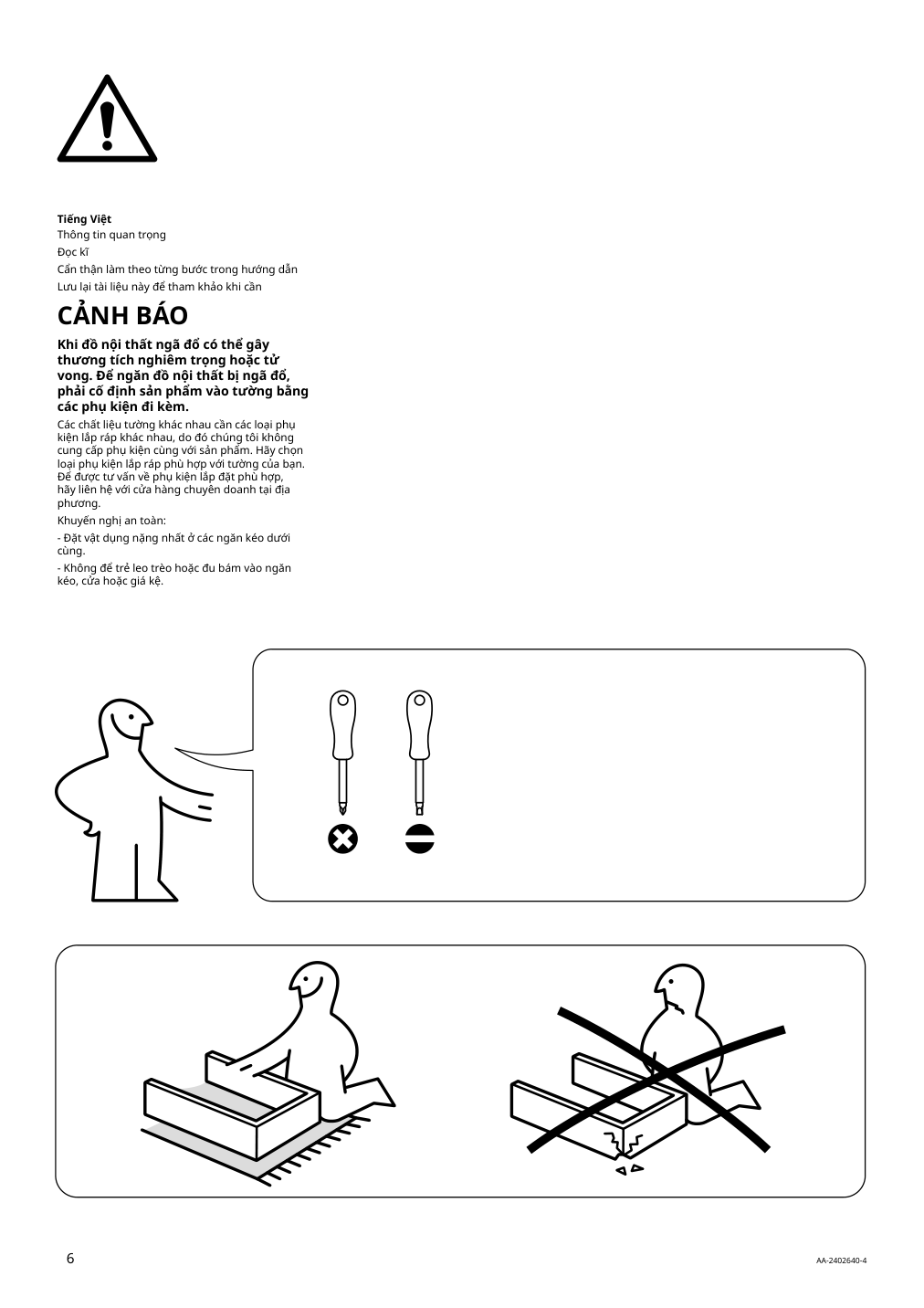 Tiếng Việt
Thông tin quan trọng
Đọc kĩ
Cẩn thận làm theo từng bước trong hướng dẫn
Lưu lại tài liệu này để tham khảo khi cần

CẢNH BÁO

Khi đồ nội thất ngã đổ có thể gây thương tích nghiêm trọng hoặc tử vong. Để ngăn đồ nội thất bị ngã đổ, phải cố định sản phẩm vào tường bằng các phụ kiện đi kèm.

Các chất liệu tường khác nhau cần các loại phụ kiện lắp ráp khác nhau, do đó chúng tôi không cung cấp phụ kiện cùng với sản phẩm. Hãy chọn loại phụ kiện lắp ráp phù hợp với tường của bạn. Để được tư vấn về phụ kiện lắp đặt phù hợp, hãy liên hệ với cửa hàng chuyên doanh tại địa phương.

Khuyến nghị an toàn:

- Đặt vật dụng nặng nhất ở các ngăn kéo dưới cùng.

- Không để trẻ leo trèo hoặc đu bám vào ngăn kéo, cửa hoặc giá kệ.

6

AA-2402640-4